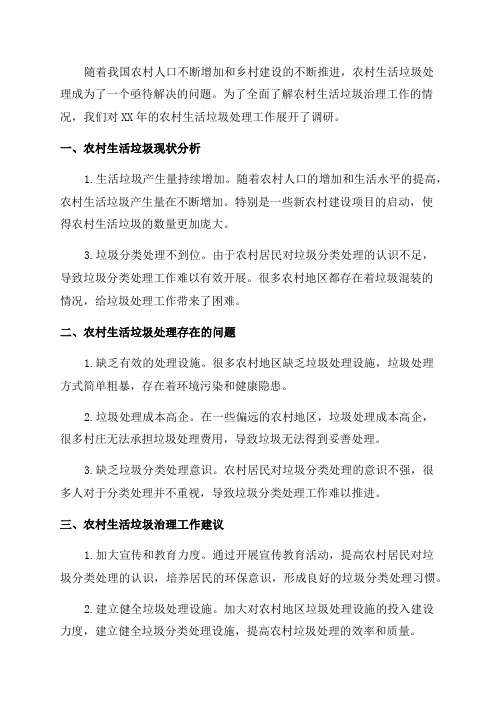 随着我国农村人口不断增加和乡村建设的不断推进，农村生活垃圾处理成为了一个亟待解决的问题。为了全面了解农村生活垃圾治理工作的情况，我们对XX年的农村生活垃圾处理工作展开了调研。

一、农村生活垃圾现状分析

1.生活垃圾产生量持续增加。随着农村人口的增加和生活水平的提高，农村生活垃圾产生量在不断增加。特别是一些新农村建设项目的启动，使得农村生活垃圾的数量更加庞大。

3.垃圾分类处理不到位。由于农村居民对垃圾分类处理的认识不足，导致垃圾分类处理工作难以有效开展。很多农村地区都存在着垃圾混装的情况，给垃圾处理工作带来了困难。

二、农村生活垃圾处理存在的问题

1.缺乏有效的处理设施。很多农村地区缺乏垃圾处理设施，垃圾处理方式简单粗暴，存在着环境污染和健康隐患。

2.垃圾处理成本高企。在一些偏远的农村地区，垃圾处理成本高企，很多村庄无法承担垃圾处理费用，导致垃圾无法得到妥善处理。

3.缺乏垃圾分类处理意识。农村居民对垃圾分类处理的意识不强，很多人对于分类处理并不重视，导致垃圾分类处理工作难以推进。

三、农村生活垃圾治理工作建议

1.加大宣传和教育力度。通过开展宣传教育活动，提高农村居民对垃圾分类处理的认识，培养居民的环保意识，形成良好的垃圾分类处理习惯。

2.建立健全垃圾处理设施。加大对农村地区垃圾处理设施的投入建设力度，建立健全垃圾分类处理设施，提高农村垃圾处理的效率和质量。